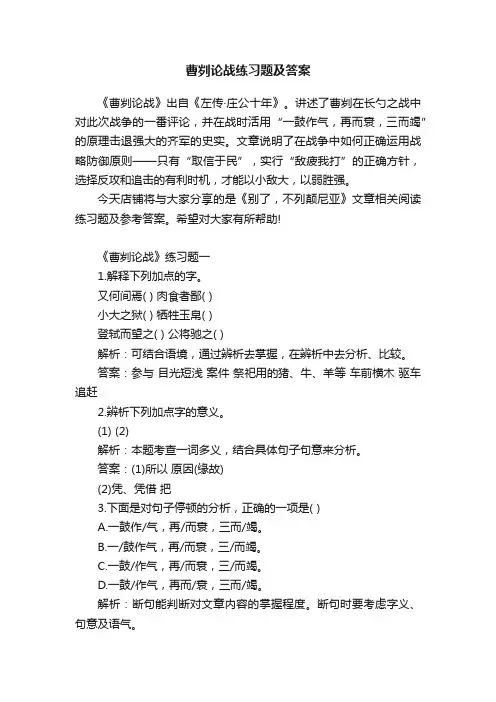 曹刿论战练习题及答案

《曹刿论战》出自《左传·庄公十年》。讲述了曹刿在长勺之战中对此次战争的一番评论，并在战时活用“一鼓作气，再而衰，三而竭”的原理击退强大的齐军的史实。文章说明了在战争中如何正确运用战略防御原则——只有“取信于民”，实行“敌疲我打”的正确方针，选择反攻和追击的有利时机，才能以小敌大，以弱胜强。

今天店铺将与大家分享的是《别了，不列颠尼亚》文章相关阅读练习题及参考答案。希望对大家有所帮助!

《曹刿论战》练习题一

1.解释下列加点的字。

又何间焉( ) 肉食者鄙( )

小大之狱( ) 牺牲玉帛( )

登轼而望之( ) 公将驰之( )

解析：可结合语境，通过辨析去掌握，在辨析中去分析、比较。

答案：参与 目光短浅 案件 祭祀用的猪、牛、羊等 车前横木 驱车追赶

2.辨析下列加点字的意义。

(1) (2)

解析：本题考查一词多义，结合具体句子句意来分析。

答案：(1)所以 原因(缘故)

(2)凭、凭借 把

3.下面是对句子停顿的分析，正确的一项是( )

A.一鼓作/气，再/而衰，三而/竭。

B.一/鼓作气，再/而衰，三/而竭。

C.一鼓/作气，再/而衰，三/而竭。

D.一鼓/作气，再而/衰，三而/竭。

解析：断句能判断对文章内容的掌握程度。断句时要考虑字义、句意及语气。